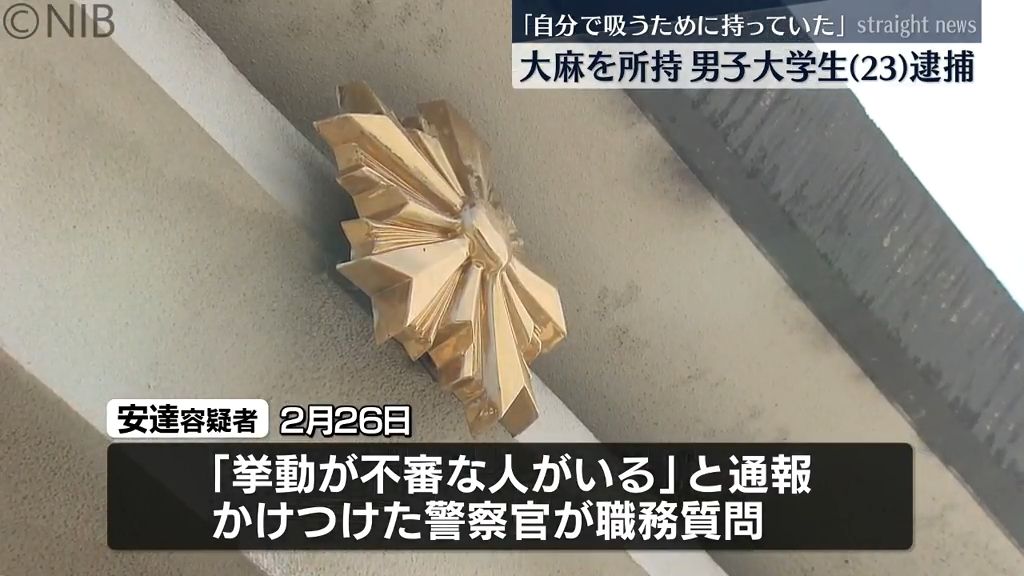 ©NIB

「自分で吸うために持っていた」 straight news

大麻を所持 男子大学生(23)逮捕

安達容疑者 2月26日

「挙動が不審な人がいる」と通報
かけつけた警察官が職務質問